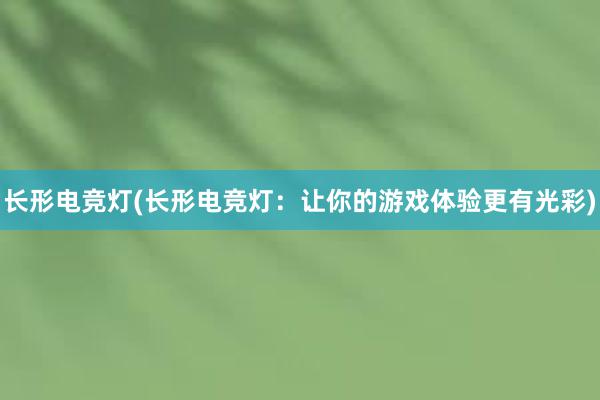 长形电竞灯(长形电竞灯：让你的游戏体验更有光彩)